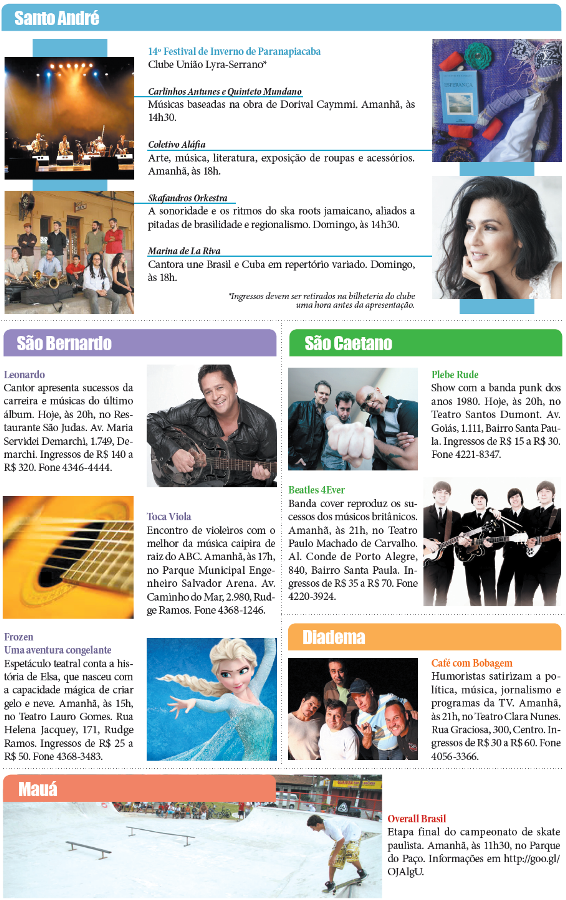 Santo André

14º Festival de Inverno de Paranapiacaba
Clube União Lyra-Serrano*

Carlinhos Antunes e Quinteto Mundano
Músicas baseadas na obra de Dorival Caymmi. Amanhã, às 14h30.

Coletivo Aláfia
Arte, música, literatura, exposição de roupas e acessórios. Amanhã, às 18h.

Skafandros Orkestra
A sonoridade e os ritmos do ska roots jamaicano, aliados a pitadas de brasilidade e regionalismo. Domingo, às 14h30.

Marina de La Riva
Cantora une Brasil e Cuba em repertório variado. Domingo, às 18h.

*Ingressos devem ser retirados na bilheteria do clube uma hora antes da apresentação.

São Bernardo

Leonardo
Cantor apresenta sucessos da carreira e músicas do último álbum. Hoje, às 20h, no Restaurante São Judas. Av. Maria Servidei Demarchi, 1.749, Demarchi. Ingressos de R$ 140 a R$ 320. Fone 4346-4444.

Toca Viola
Encontro de violeiros com o melhor da música caipira de raiz do ABC. Amanhã, às 17h, no Parque Municipal Engenheiro Salvador Arena. Av. Caminho do Mar, 2.980, Rudge Ramos. Fone 4368-1246.

Frozen
Uma aventura congelante
Espetáculo teatral conta a história de Elsa, que nasceu com a capacidade mágica de criar gelo e neve. Amanhã, às 15h, no Teatro Lauro Gomes. Rua Helena Jacquey, 171, Rudge Ramos. Ingressos de R$ 25 a R$ 50. Fone 4368-3483.

São Caetano

Plebe Rude
Show com a banda punk dos anos 1980. Hoje, às 20h, no Teatro Santos Dumont. Av. Goiás, 1.111, Bairro Santa Paula. Ingressos de R$ 15 a R$ 30. Fone 4221-8347.

Beatles 4Ever
Banda cover reproduz os sucessos dos músicos britânicos. Amanhã, às 21h, no Teatro Paulo Machado de Carvalho. Al. Conde de Porto Alegre, 840, Bairro Santa Paula. Ingressos de R$ 35 a R$ 70. Fone 4220-3924.

Diadema

Café com Bobagem
Humoristas satirizam a política, música, jornalismo e programas da TV. Amanhã, às 21h, no Teatro Clara Nunes. Rua Graciosa, 300, Centro. Ingressos de R$ 30 a R$ 60. Fone 4056-3366.

Mauá

Overall Brasil
Etapa final do campeonato de skate paulista. Amanhã, às 11h30, no Parque do Paço. Informações em http://goo.gl/OJAlgU.